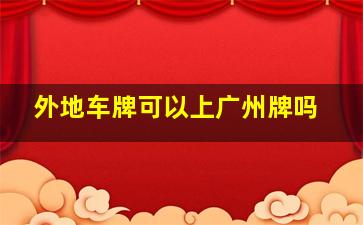 外地车牌可以上广州牌吗